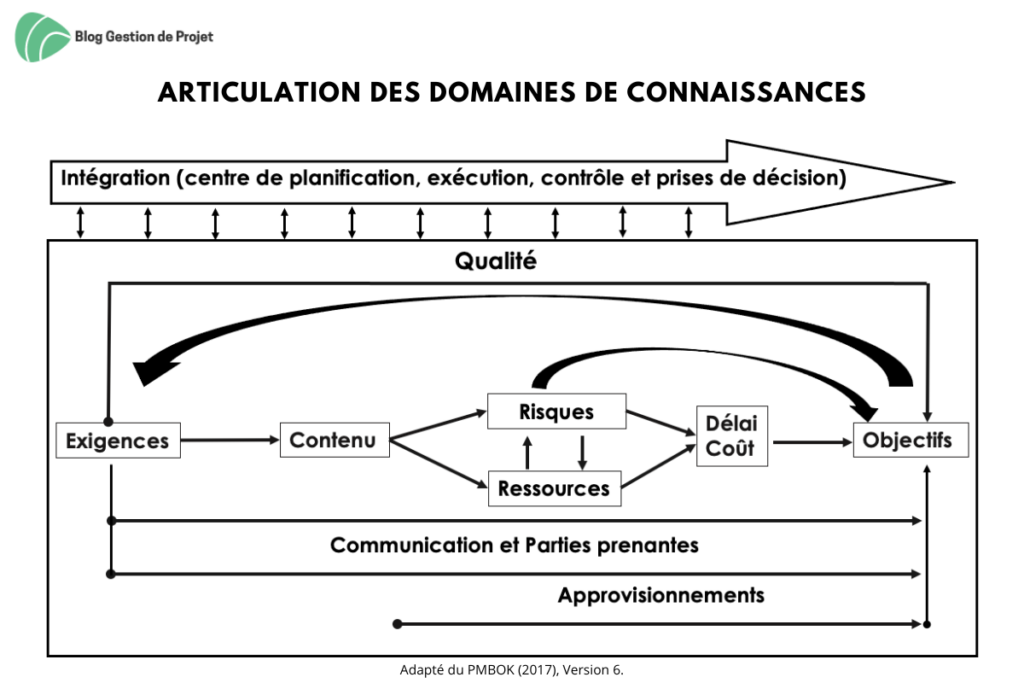 Blog Gestion de Projet

ARTICULATION DES DOMAINES DE CONNAISSANCES

Intégration (centre de planification, exécution, contrôle et prises de décision)

Qualité

Exigences

Contenu

Risques

Ressources

Délai
Coût

Objectifs

Communication et Parties prenantes

Approvisionnements

Adapté du PMBOK (2017), Version 6.